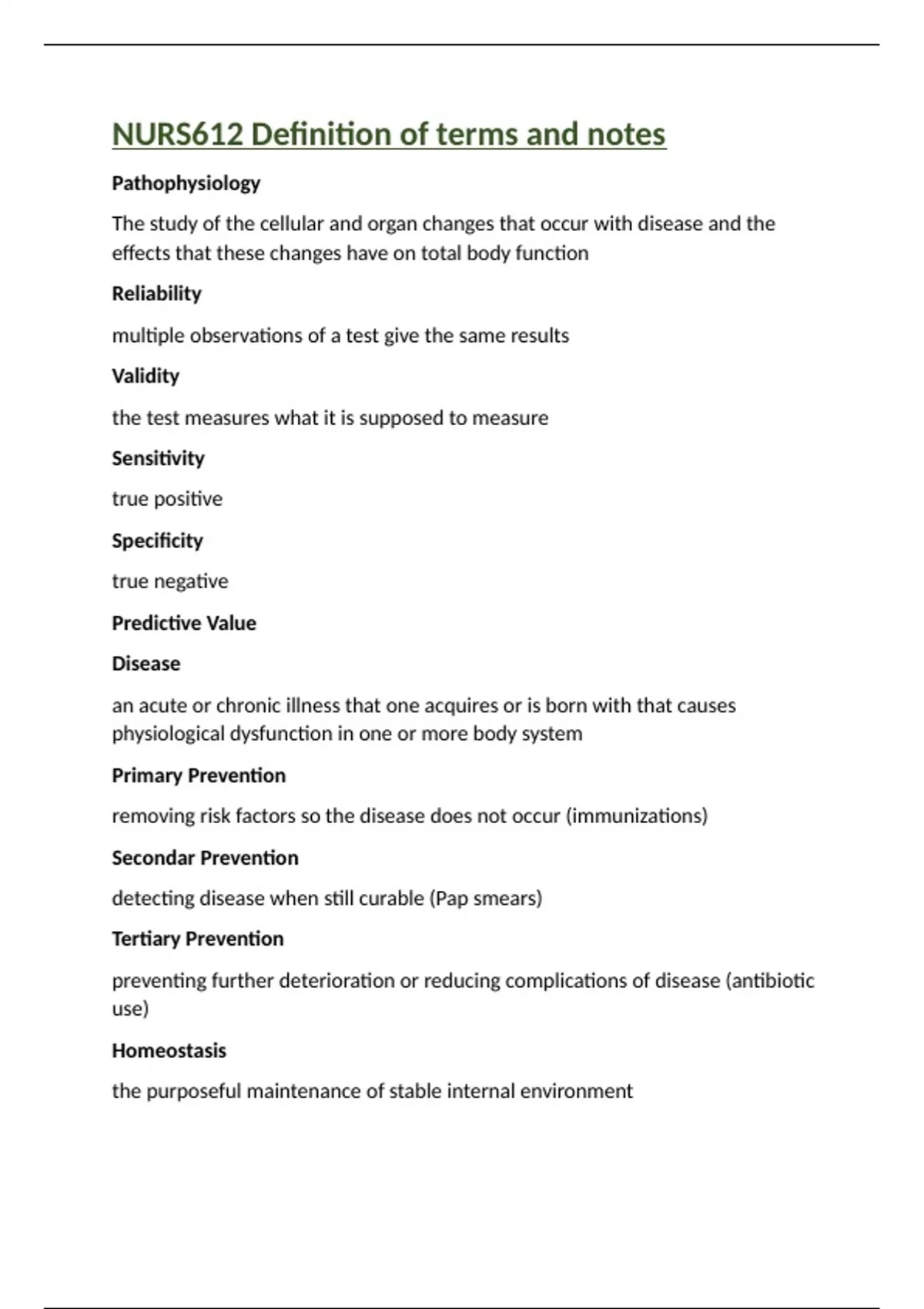 NURS612 Definition of terms and notes

Pathophysiology

The study of the cellular and organ changes that occur with disease and the effects that these changes have on total body function

Reliability

multiple observations of a test give the same results

Validity

the test measures what it is supposed to measure

Sensitivity

true positive

Specificity

true negative

Predictive Value

Disease

an acute or chronic illness that one acquires or is born with that causes physiological dysfunction in one or more body system

Primary Prevention

removing risk factors so the disease does not occur (immunizations)

Secondar Prevention

detecting disease when still curable (Pap smears)

Tertiary Prevention

preventing further deterioration or reducing complications of disease (antibiotic use)

Homeostasis

the purposeful maintenance of stable internal environment